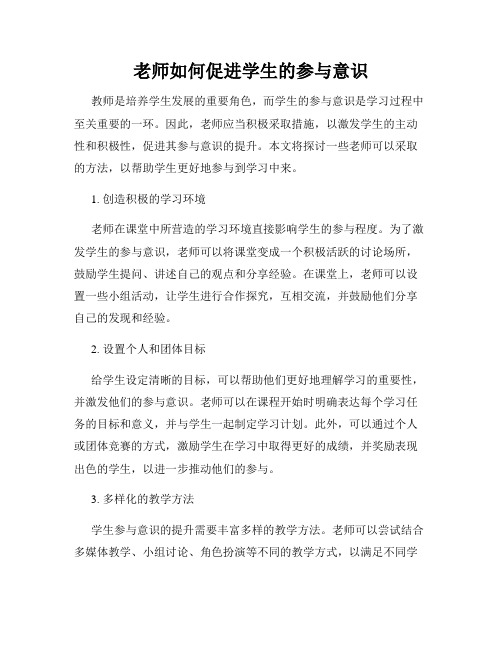 老师如何促进学生的参与意识

教师是培养学生发展的重要角色，而学生的参与意识是学习过程中至关重要的一环。因此，老师应当积极采取措施，以激发学生的主动性和积极性，促进其参与意识的提升。本文将探讨一些老师可以采取的方法，以帮助学生更好地参与到学习中来。

1. 创造积极的学习环境

老师在课堂中所营造的学习环境直接影响学生的参与程度。为了激发学生的参与意识，老师可以将课堂变成一个积极活跃的讨论场所，鼓励学生提问、讲述自己的观点和分享经验。在课堂上，老师可以设置一些小组活动，让学生进行合作探究，互相交流，并鼓励他们分享自己的发现和经验。

2. 设置个人和团体目标

给学生设定清晰的目标，可以帮助他们更好地理解学习的重要性，并激发他们的参与意识。老师可以在课程开始时明确表达每个学习任务的目标和意义，并与学生一起制定学习计划。此外，可以通过个人或团体竞赛的方式，激励学生在学习中取得更好的成绩，并奖励表现出色的学生，以进一步推动他们的参与。

3. 多样化的教学方法

学生参与意识的提升需要丰富多样的教学方法。老师可以尝试结合多媒体教学、小组讨论、角色扮演等不同的教学方式，以满足不同学